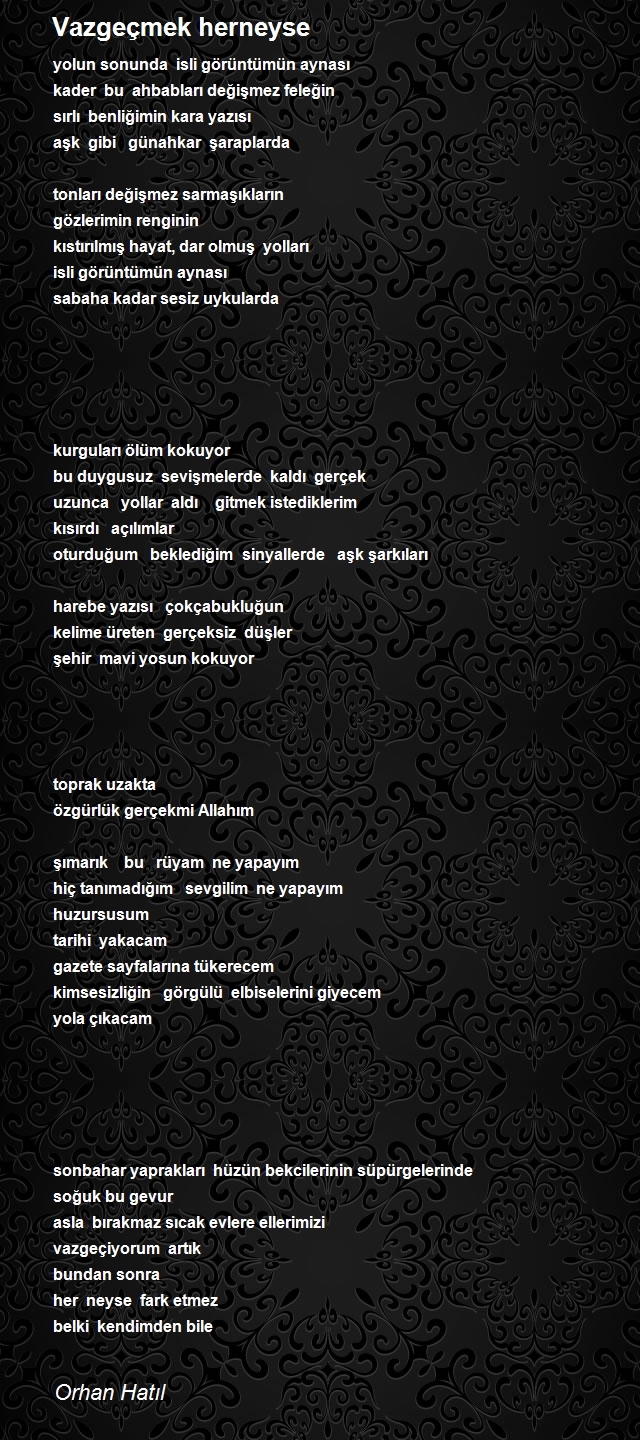 Vazgeçmek herneyse

yolun sonunda isli görüntümün aynası
kader bu ahbabları değişmez feleğin
sırlı benliğimin kara yazısı
aşk gibi günahkar şaraplarda

tonları değişmez sarmaşıkların
gözlerimin renginin
kıstırılmış hayat, dar olmuş yolları
isli görüntümün aynası
sabaha kadar sesiz uykularda

kurguları ölüm kokuyor
bu duygusuz sevişmelerde kaldı gerçek
uzunca yollar aldı gitmek istediklerim
kısırdı açılımlar
oturduğum beklediğim sinyallerde aşk şarkıları

harebe yazısı çokçabukluğun
kelime üreten gerçeksiz düşler
şehir mavi yosun kokuyor

toprak uzakta
özgürlük gerçekmi Allahım

şımarık bu rüyam ne yapayım
hiç tanımadığım sevgilim ne yapayım
huzursusum
tarihi yakacam
gazete sayfalarına tükerecem
kimsesizliğin görgülü elbiselerini giyecem
yola çıkacam

sonbahar yaprakları hüzün bekcilerinin süpürgelerinde
soğuk bu gevur
asla bırakmaz sıcak evlere ellerimizi
vazgeçiyorum artık
bundan sonra
her neyse fark etmez
belki kendimden bile

Orhan Hatıl